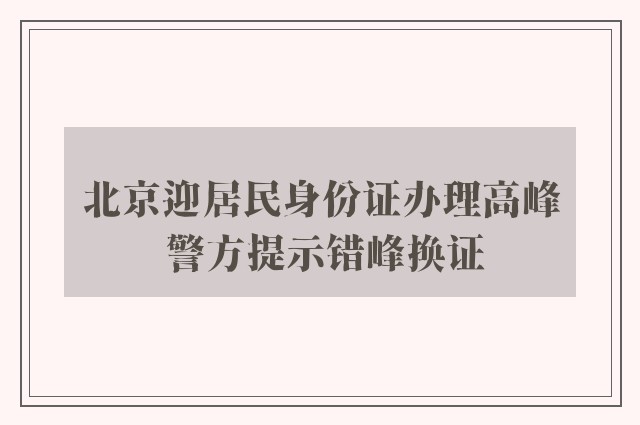 北京迎居民身份证办理高峰 警方提示错峰换证